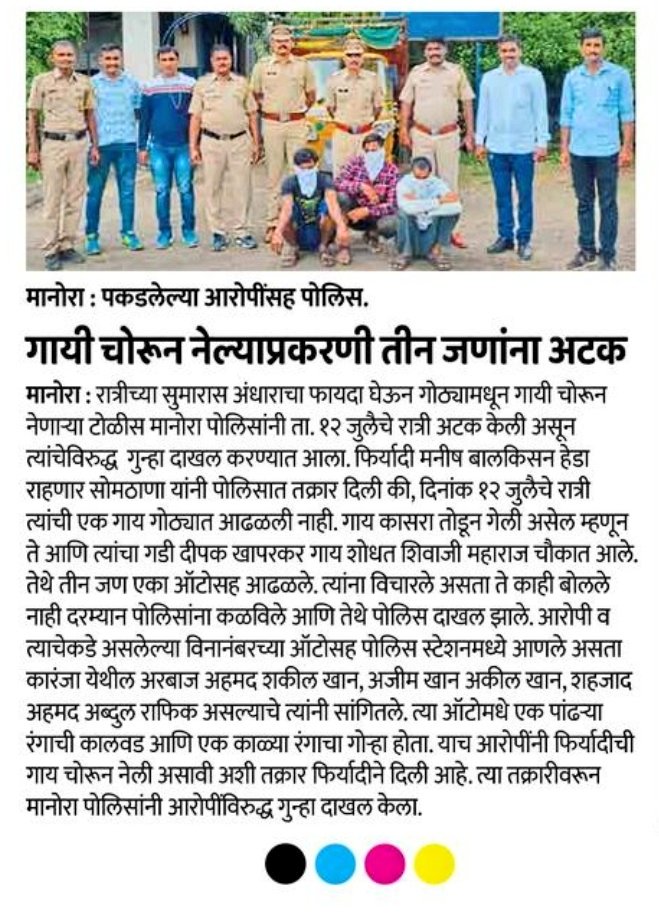 मानोरा : पकडलेल्या आरोपींसह पोलिस.

गायी चोरून नेल्याप्रकरणी तीन जणांना अटक

मानोरा : रात्रीच्या सुमारास अंधाराचा फायदा घेऊन गोठ्यामधून गायी चोरून नेणाऱ्या टोळीस मानोरा पोलिसांनी ता. १२ जुलैचे रात्री अटक केली असून त्यांचेविरुद्ध गुन्हा दाखल करण्यात आला. फिर्यादी मनीष बालकिसन हेडा राहणार सोमठाणा यांनी पोलिसात तक्रार दिली की, दिनांक १२ जुलैचे रात्री त्यांची एक गाय गोठ्यात आढळली नाही. गाय कासरा तोडून गेली असेल म्हणून ते आणि त्यांचा गडी दीपक खापरकर गाय शोधत शिवाजी महाराज चौकात आले. तेथे तीन जण एका ऑटोसह आढळले. त्यांना विचारले असता ते काही बोलले नाही दरम्यान पोलिसांना कळविले आणि तेथे पोलिस दाखल झाले. आरोपी व त्याचेकडे असलेल्या विनानंबरच्या ऑटोसह पोलिस स्टेशनमध्ये आणले असता कारंजा येथील अरबाज अहमद शकील खान, अजीम खान अकील खान, शहजाद अहमद अब्दुल राफिक असल्याचे त्यांनी सांगितले. त्या ऑटोमधे एक पांढऱ्या रंगाची कालवड आणि एक काळ्या रंगाचा गोऱ्हा होता. याच आरोपींनी फिर्यादीची गाय चोरून नेली असावी अशी तक्रार फिर्यादीने दिली आहे. त्या तक्रारीवरून मानोरा पोलिसांनी आरोपींविरुद्ध गुन्हा दाखल केला.